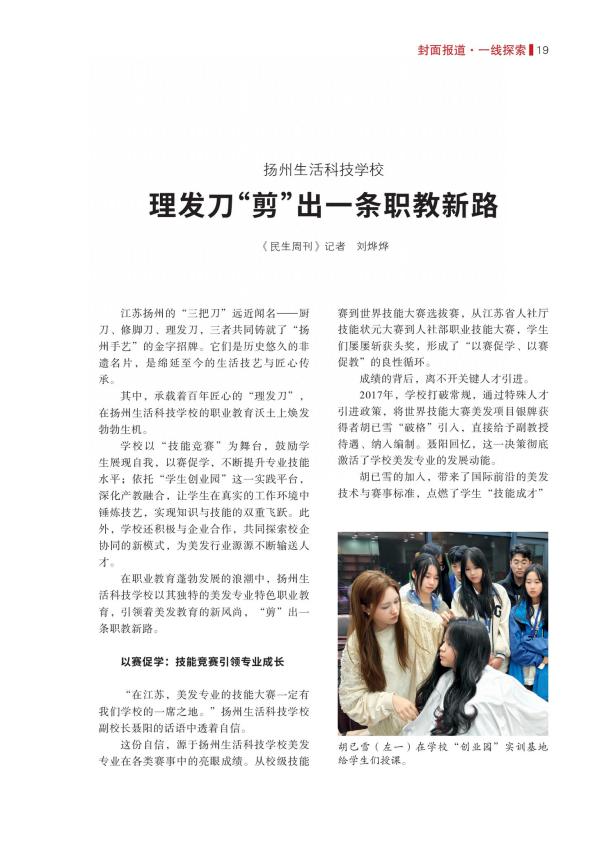 封面报道·一线探索 19

扬州生活科技学校

理发刀“剪”出一条职教新路

《民生周刊》记者　刘烨烨

江苏扬州的“三把刀”远近闻名——厨刀、修脚刀、理发刀，三者共同铸就了“扬州手艺”的金字招牌。它们是历史悠久的非遗名片，是绵延至今的生活技艺与匠心传承。

其中，承载着百年匠心的“理发刀”，在扬州生活科技学校的职业教育沃土上焕发勃勃生机。

学校以“技能竞赛”为舞台，鼓励学生展现自我，以赛促学，不断提升专业技能水平；依托“学生创业园”这一实践平台，深化产教融合，让学生在真实的工作环境中锤炼技艺，实现知识与技能的双重飞跃。此外，学校还积极与企业合作，共同探索校企协同的新模式，为美发行业源源不断输送人才。

在职业教育蓬勃发展的浪潮中，扬州生活科技学校以其独特的美发专业特色职业教育，引领着美发教育的新风尚，“剪”出一条职教新路。

以赛促学：技能竞赛引领专业成长

“在江苏，美发专业的技能大赛一定有我们学校的一席之地。”扬州生活科技学校副校长聂阳的话语中透着自信。

这份自信，源于扬州生活科技学校美发专业在各类赛事中的亮眼成绩。从校级技能赛到世界技能大赛选拔赛，从江苏省人社厅技能状元大赛到人社部职业技能大赛，学生们屡屡斩获头奖，形成了“以赛促学、以赛促教”的良性循环。

成绩的背后，离不开关键人才引进。

2017年，学校打破常规，通过特殊人才引进政策，将世界技能大赛美发项目银牌获得者胡已雪“破格”引入，直接给予副教授待遇、纳入编制。聂阳回忆，这一决策彻底激活了学校美发专业的发展动能。

胡已雪的加入，带来了国际前沿的美发技术与赛事标准，点燃了学生“技能成才”

胡已雪（左一）在学校“创业园”实训基地给学生们授课。